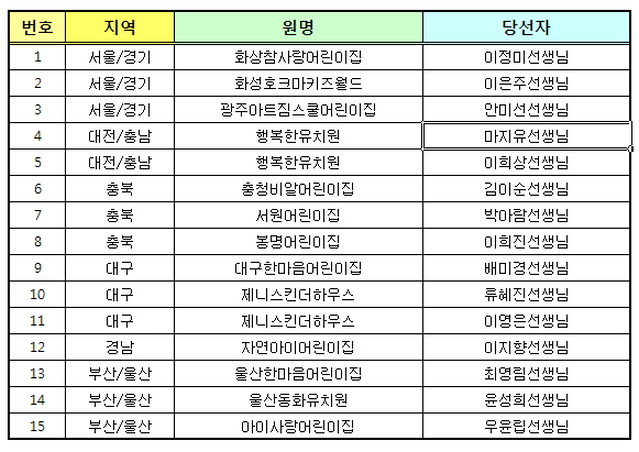 | 번호 | 지역 | 원명 | 당선자 |
|---|---|---|---|
| 1 | 서울/경기 | 화상참사랑어린이집 | 이정미선생님 |
| 2 | 서울/경기 | 화성호크마키즈월드 | 이은주선생님 |
| 3 | 서울/경기 | 광주아트짐스쿨어린이집 | 안미선선생님 |
| 4 | 대전/충남 | 행복한유치원 | 마지유선생님 |
| 5 | 대전/충남 | 행복한유치원 | 이희상선생님 |
| 6 | 충북 | 충청비알어린이집 | 김이순선생님 |
| 7 | 충북 | 서원어린이집 | 박아람선생님 |
| 8 | 충북 | 봉명어린이집 | 이희진선생님 |
| 9 | 대구 | 대구한마음어린이집 | 배미경선생님 |
| 10 | 대구 | 제니스킨더하우스 | 류혜진선생님 |
| 11 | 대구 | 제니스킨더하우스 | 이영은선생님 |
| 12 | 경남 | 자연아이어린이집 | 이지향선생님 |
| 13 | 부산/울산 | 울산한마음어린이집 | 최영림선생님 |
| 14 | 부산/울산 | 울산동화유치원 | 윤성희선생님 |
| 15 | 부산/울산 | 아이사랑어린이집 | 우윤립선생님 |